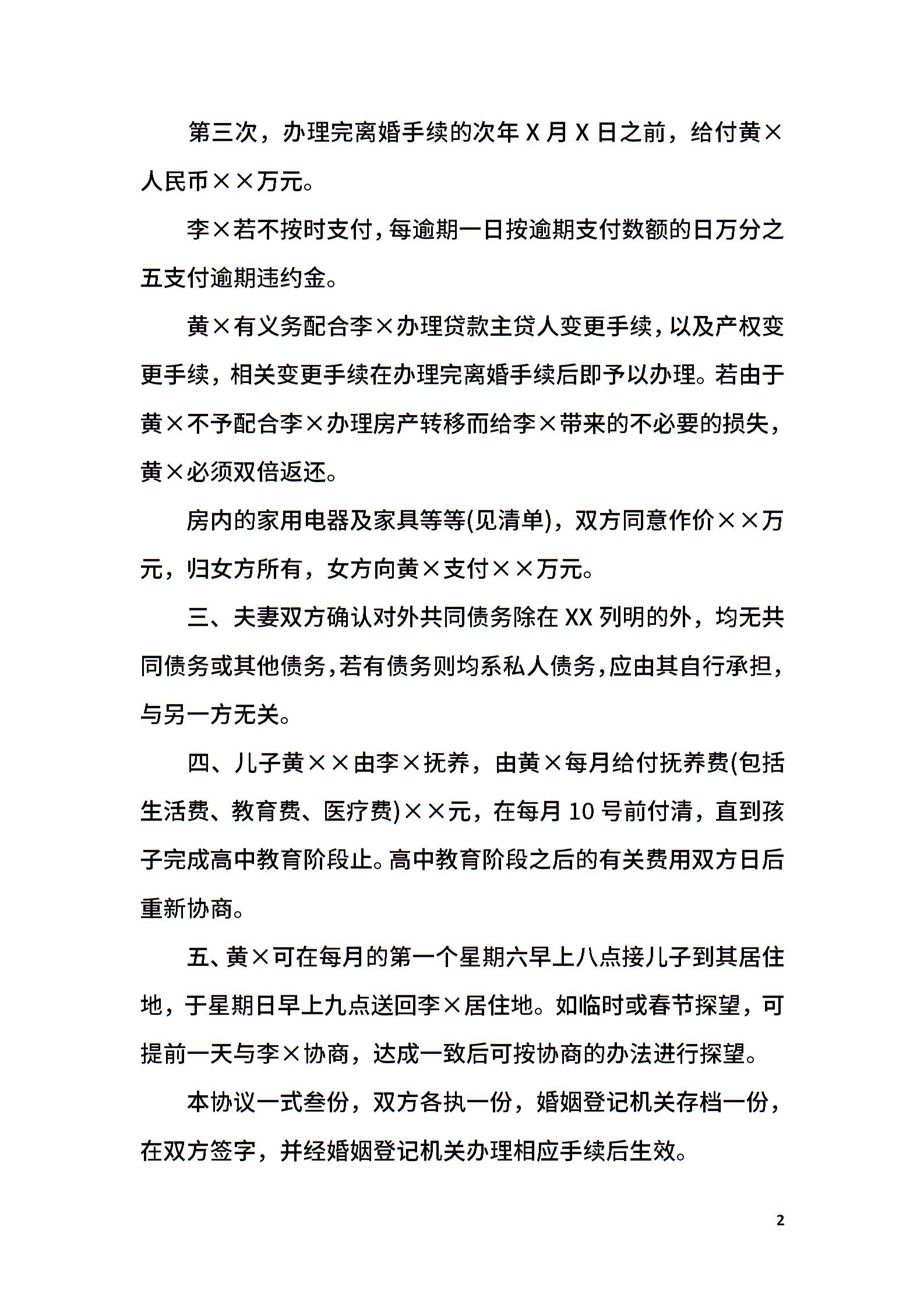 第三次，办理完离婚手续的次年X月X日之前，给付黄×人民币××万元。

李×若不按时支付，每逾期一日按逾期支付数额的日万分之五支付逾期违约金。

黄×有义务配合李×办理贷款主贷人变更手续，以及产权变更手续，相关变更手续在办理完离婚手续后即予以办理。若由于黄×不予配合李×办理房产转移而给李×带来的不必要的损失，黄×必须双倍返还。

房内的家用电器及家具等等(见清单)，双方同意作价××万元，归女方所有，女方向黄×支付××万元。

三、夫妻双方确认对外共同债务除在XX列明的外，均无共同债务或其他债务，若有债务则均系私人债务，应由其自行承担，与另一方无关。

四、儿子黄××由李×抚养，由黄×每月给付抚养费(包括生活费、教育费、医疗费)××元，在每月10号前付清，直到孩子完成高中教育阶段止。高中教育阶段之后的有关费用双方日后重新协商。

五、黄×可在每月的第一个星期六早上八点接儿子到其居住地，于星期日早上九点送回李×居住地。如临时或春节探望，可提前一天与李×协商，达成一致后可按协商的办法进行探望。

本协议一式叁份，双方各执一份，婚姻登记机关存档一份，在双方签字，并经婚姻登记机关办理相应手续后生效。

2